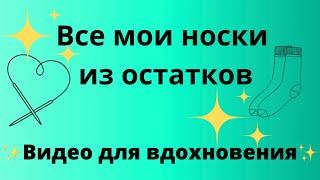 Все мои носки из остатков

Видео для вдохновения